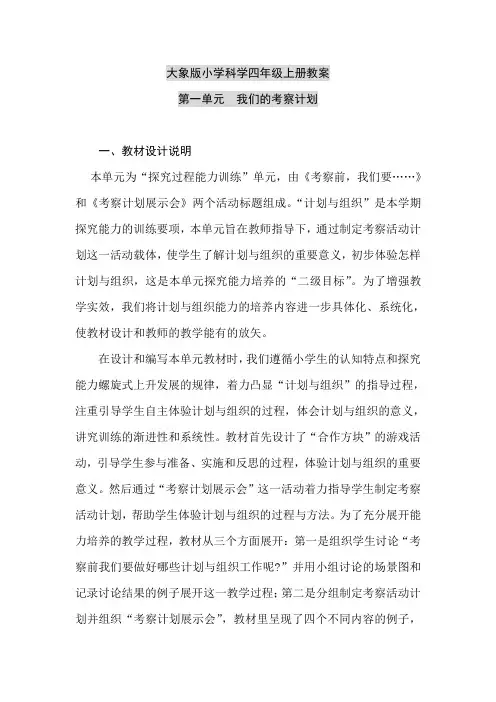 大象版小学科学四年级上册教案

第一单元　我们的考察计划

一、教材设计说明

本单元为“探究过程能力训练”单元，由《考察前，我们要……》和《考察计划展示会》两个活动标题组成。“计划与组织”是本学期探究能力的训练要项，本单元旨在教师指导下，通过制定考察活动计划这一活动载体，使学生了解计划与组织的重要意义，初步体验怎样计划与组织，这是本单元探究能力培养的“二级目标”。为了增强教学实效，我们将计划与组织能力的培养内容进一步具体化、系统化，使教材设计和教师的教学能有的放矢。

在设计和编写本单元教材时，我们遵循小学生的认知特点和探究能力螺旋式上升发展的规律，着力凸显“计划与组织”的指导过程，注重引导学生自主体验计划与组织的过程，体会计划与组织的意义，讲究训练的渐进性和系统性。教材首先设计了“合作方块”的游戏活动，引导学生参与准备、实施和反思的过程，体验计划与组织的重要意义。然后通过“考察计划展示会”这一活动着力指导学生制定考察活动计划，帮助学生体验计划与组织的过程与方法。为了充分展开能力培养的教学过程，教材从三个方面展开：第一是组织学生讨论“考察前我们要做好哪些计划与组织工作呢？”并用小组讨论的场景图和记录讨论结果的例子展开这一教学过程；第二是分组制定考察活动计划并组织“考察计划展示会”，教材里呈现了四个不同内容的例子，